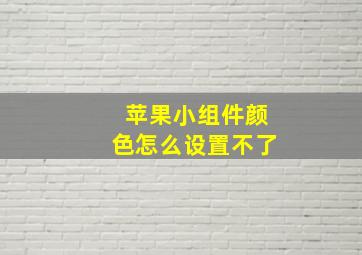 苹果小组件颜色怎么设置不了